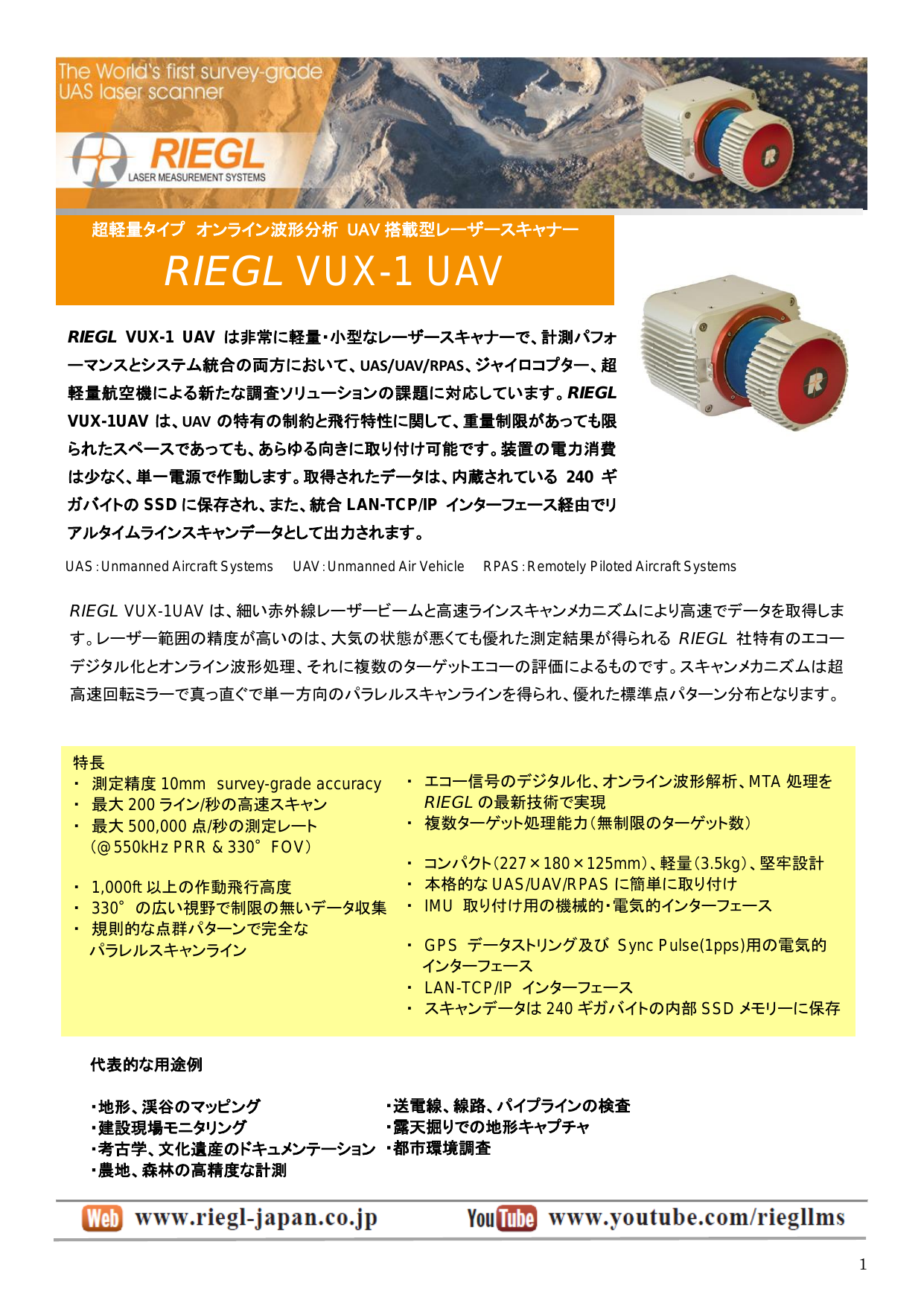 The World's first survey-grade UAS laser scanner

RIEGL
LASER MEASUREMENT SYSTEMS

超軽量タイプ オンライン波形分析 UAV 搭載型レーザースキャナー

RIEGL VUX-1 UAV

RIEGL VUX-1 UAV は非常に軽量・小型なレーザースキャナーで、計測パフォーマンスとシステム統合の両方において、UAS/UAV/RPAS、ジャイロコプター、超軽量航空機による新たな調査ソリューションの課題に対応しています。RIEGL VUX-1UAV は、UAV の特有の制約と飛行特性に関して、重量制限があっても限られたスペースであっても、あらゆる向きに取り付け可能です。装置の電力消費は少なく、単一電源で作動します。取得されたデータは、内蔵されている 240 ギガバイトの SSD に保存され、また、統合 LAN-TCP/IP インターフェース経由でリアルタイムラインスキャンデータとして出力されます。

UAS : Unmanned Aircraft Systems UAV : Unmanned Air Vehicle RPAS : Remotely Piloted Aircraft Systems

RIEGL VUX-1UAV は、細い赤外線レーザービームと高速ラインスキャンメカニズムにより高速でデータを取得します。レーザー範囲の精度が高いのは、大気の状態が悪くても優れた測定結果が得られる RIEGL 社特有のエコーデジタル化とオンライン波形処理、それに複数のターゲットエコーの評価によるものです。スキャンメカニズムは超高速回転ミラーで真っ直ぐで単一方向のパラレルスキャンラインを得られ、優れた標準点パターン分布となります。

特長
・ 測定精度 10mm survey-grade accuracy
・ 最大 200 ライン/秒の高速スキャン
・ 最大 500,000 点/秒の測定レート (@550kHz PRR & 330° FOV)

・ 1,000ft 以上の作動飛行高度
・ 330° の広い視野で制限の無いデータ収集
・ 規則的な点群パターンで完全なパラレルスキャンライン

・ エコー信号のデジタル化、オンライン波形解析、MTA 処理を RIEGL の最新技術で実現
・ 複数ターゲット処理能力(無制限のターゲット数)

・ コンパクト(227×180×125mm)、軽量(3.5kg)、堅牢設計
・ 本格的な UAS/UAV/RPAS に簡単に取り付け
・ IMU 取り付け用の機械的・電気的インターフェース

・ GPS データストリング及び Sync Pulse(1pps)用の電気的インターフェース
・ LAN-TCP/IP インターフェース
・ スキャンデータは 240 ギガバイトの内部 SSD メモリーに保存

代表的な用途例

・地形、渓谷のマッピング
・建設現場モニタリング
・考古学、文化遺産のドキュメンテーション
・農地、森林の高精度な計測
・送電線、線路、パイプラインの検査
・露天掘りでの地形キャプチャ
・都市環境調査

Web www.riegl-japan.co.jp
YouTube www.youtube.com/riegllms

1